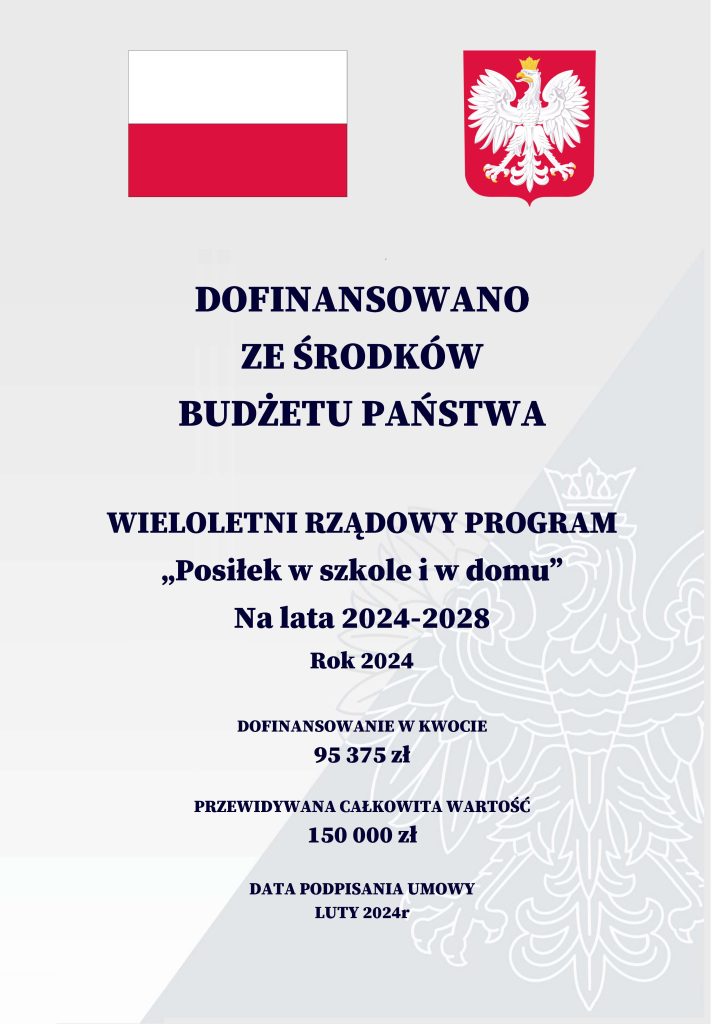 DOFINANSOWANO
ZE ŚRODKÓW
BUDŻETU PAŃSTWA

WIELOLETNI RZĄDOWY PROGRAM
„Posiłek w szkole i w domu”
Na lata 2024-2028
Rok 2024

DOFINANSOWANIE W KWOCIE
95 375 zł

PRZEWIDYWANA CAŁKOWITA WARTOŚĆ
150 000 zł

DATA PODPISANIA UMOWY
LUTY 2024r